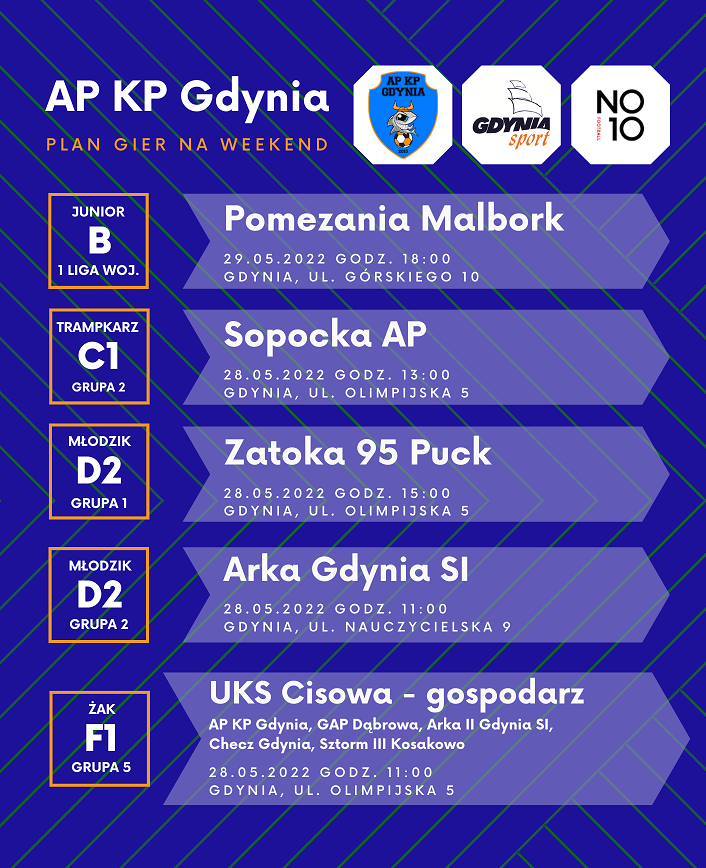 AP KP Gdynia

PLAN GIER NA WEEKEND

AP KP GDYNIA

GDYNIA sport

NO 10 FOOTBALL

JUNIOR
B
1 LIGA WOJ.

Pomezania Malbork
29.05.2022 GODZ. 18:00
GDYNIA, UL. GÓRSKIEGO 10

TRAMPKARZ
C1
GRUPA 2

Sopocka AP
28.05.2022 GODZ. 13:00
GDYNIA, UL. OLIMPIJSKA 5

MŁODZIK
D2
GRUPA 1

Zatoka 95 Puck
28.05.2022 GODZ. 15:00
GDYNIA, UL. OLIMPIJSKA 5

MŁODZIK
D2
GRUPA 2

Arka Gdynia SI
28.05.2022 GODZ. 11:00
GDYNIA, UL. NAUCZYCIELSKA 9

ŻAK
F1
GRUPA 5

UKS Cisowa - gospodarz
AP KP Gdynia, GAP Dąbrowa, Arka II Gdynia SI, Checz Gdynia, Sztorm III Kosakowo
28.05.2022 GODZ. 11:00
GDYNIA, UL. OLIMPIJSKA 5